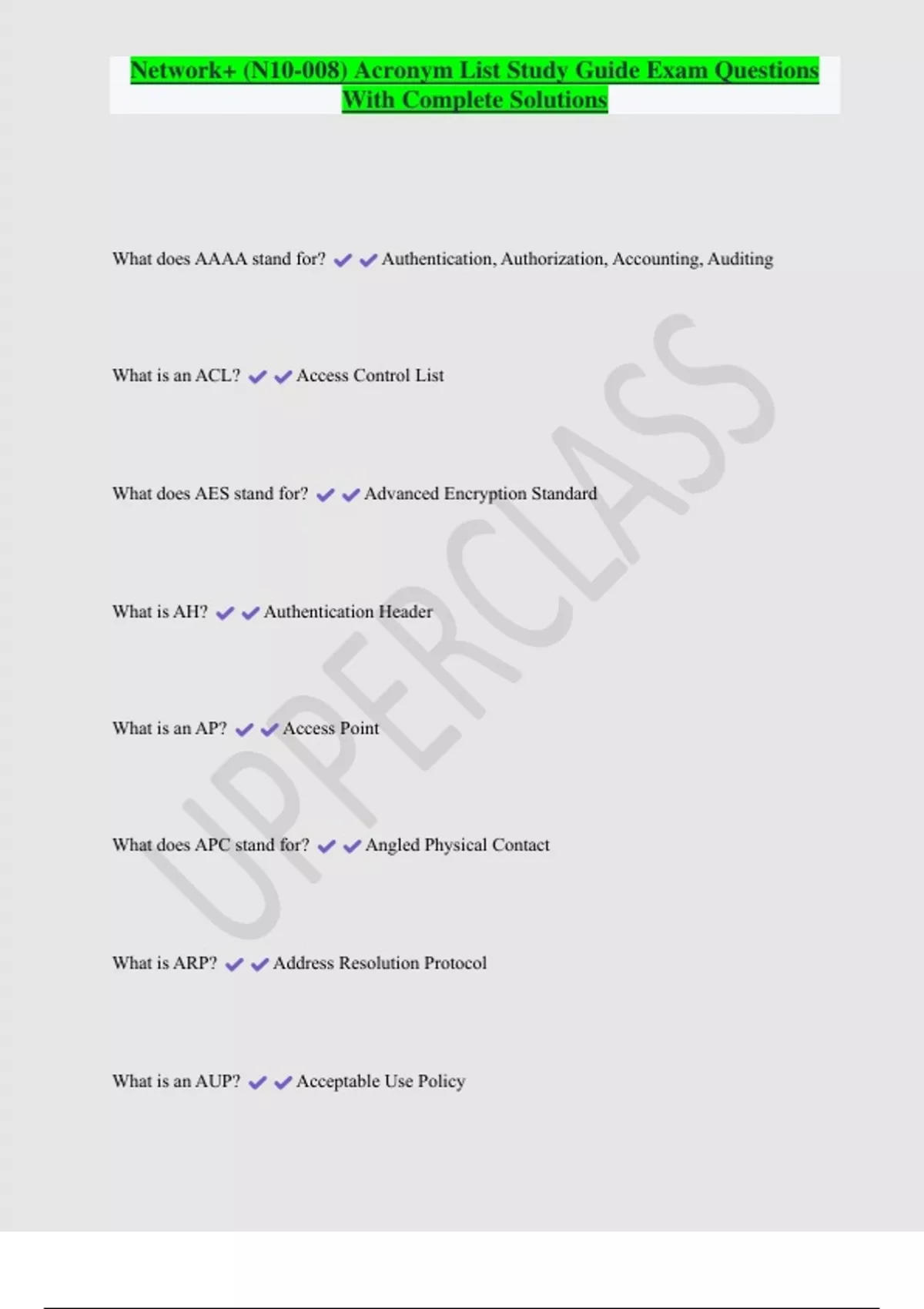 Network+ (N10-008) Acronym List Study Guide Exam Questions With Complete Solutions

What does AAAA stand for? ✔✔Authentication, Authorization, Accounting, Auditing

What is an ACL? ✔✔Access Control List

What does AES stand for? ✔✔Advanced Encryption Standard

What is AH? ✔✔Authentication Header

What is an AP? ✔✔Access Point

What does APC stand for? ✔✔Angled Physical Contact

What is ARP? ✔✔Address Resolution Protocol

What is an AUP? ✔✔Acceptable Use Policy

UPPERCLASS